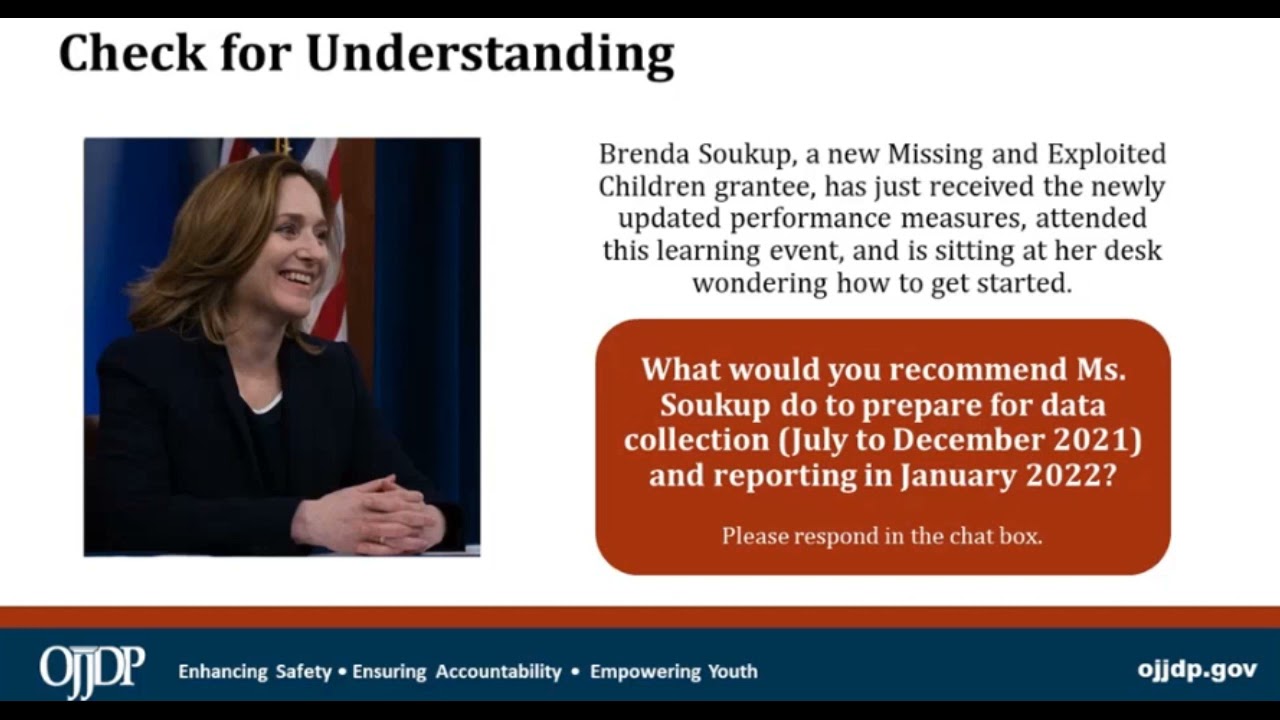 Check for Understanding

Brenda Soukup, a new Missing and Exploited Children grantee, has just received the newly updated performance measures, attended this learning event, and is sitting at her desk wondering how to get started.

What would you recommend Ms. Soukup do to prepare for data collection (July to December 2021) and reporting in January 2022?

Please respond in the chat box.

OJJDP

Enhancing Safety • Ensuring Accountability • Empowering Youth

ojjdp.gov